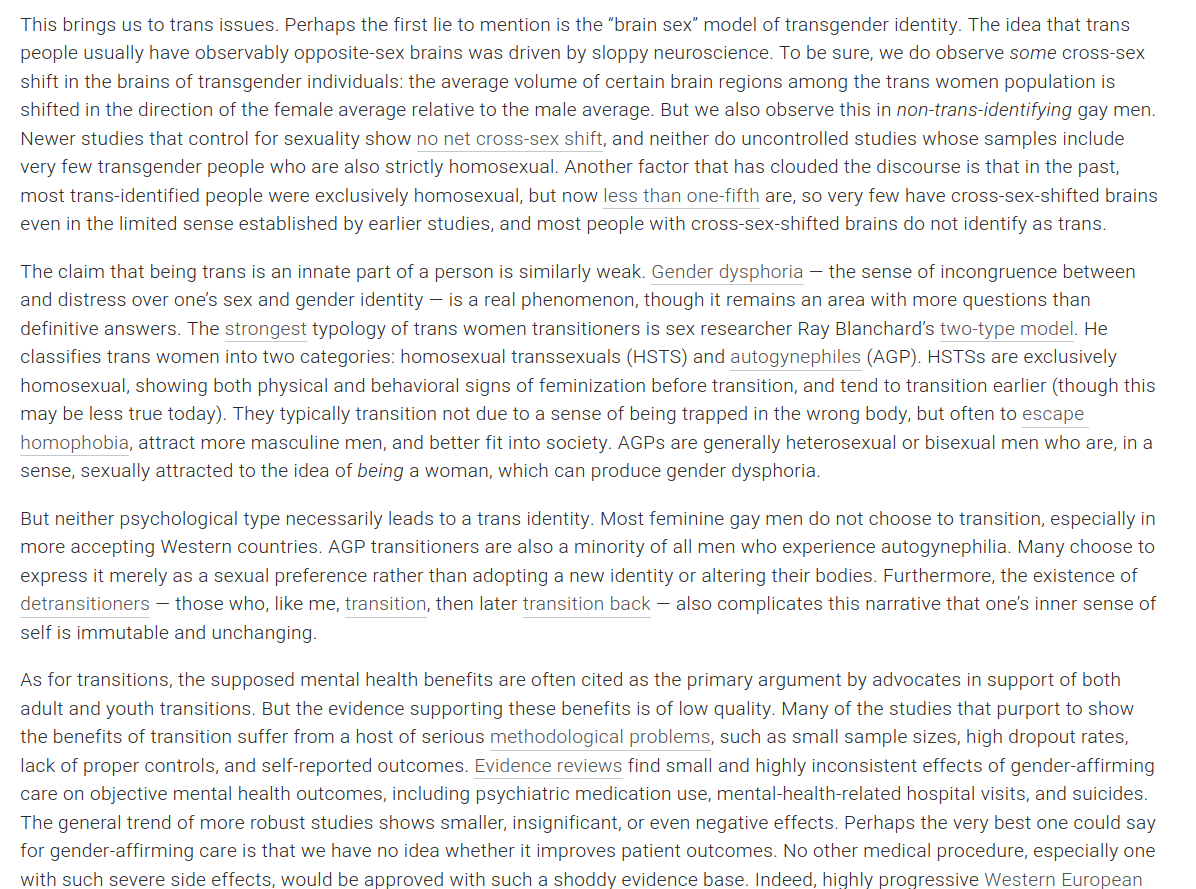 This brings us to trans issues. Perhaps the first lie to mention is the "brain sex" model of transgender identity. The idea that trans people usually have observably opposite-sex brains was driven by sloppy neuroscience. To be sure, we do observe some cross-sex shift in the brains of transgender individuals: the average volume of certain brain regions among the trans women population is shifted in the direction of the female average relative to the male average. But we also observe this in non-trans-identifying gay men. Newer studies that control for sexuality show no net cross-sex shift, and neither do uncontrolled studies whose samples include very few transgender people who are also strictly homosexual. Another factor that has clouded the discourse is that in the past, most trans-identified people were exclusively homosexual, but now less than one-fifth are, so very few have cross-sex-shifted brains even in the limited sense established by earlier studies, and most people with cross-sex-shifted brains do not identify as trans.

The claim that being trans is an innate part of a person is similarly weak. Gender dysphoria — the sense of incongruence between and distress over one's sex and gender identity — is a real phenomenon, though it remains an area with more questions than definitive answers. The strongest typology of trans women transitioners is sex researcher Ray Blanchard's two-type model. He classifies trans women into two categories: homosexual transsexuals (HSTS) and autogynephiles (AGP). HSTSs are exclusively homosexual, showing both physical and behavioral signs of feminization before transition, and tend to transition earlier (though this may be less true today). They typically transition not due to a sense of being trapped in the wrong body, but often to escape homophobia, attract more masculine men, and better fit into society. AGPs are generally heterosexual or bisexual men who are, in a sense, sexually attracted to the idea of being a woman, which can produce gender dysphoria.

But neither psychological type necessarily leads to a trans identity. Most feminine gay men do not choose to transition, especially in more accepting Western countries. AGP transitioners are also a minority of all men who experience autogynephilia. Many choose to express it merely as a sexual preference rather than adopting a new identity or altering their bodies. Furthermore, the existence of detransitioners — those who, like me, transition, then later transition back — also complicates this narrative that one's inner sense of self is immutable and unchanging.

As for transitions, the supposed mental health benefits are often cited as the primary argument by advocates in support of both adult and youth transitions. But the evidence supporting these benefits is of low quality. Many of the studies that purport to show the benefits of transition suffer from a host of serious methodological problems, such as small sample sizes, high dropout rates, lack of proper controls, and self-reported outcomes. Evidence reviews find small and highly inconsistent effects of gender-affirming care on objective mental health outcomes, including psychiatric medication use, mental-health-related hospital visits, and suicides. The general trend of more robust studies shows smaller, insignificant, or even negative effects. Perhaps the very best one could say for gender-affirming care is that we have no idea whether it improves patient outcomes. No other medical procedure, especially one with such severe side effects, would be approved with such a shoddy evidence base. Indeed, highly progressive Western European